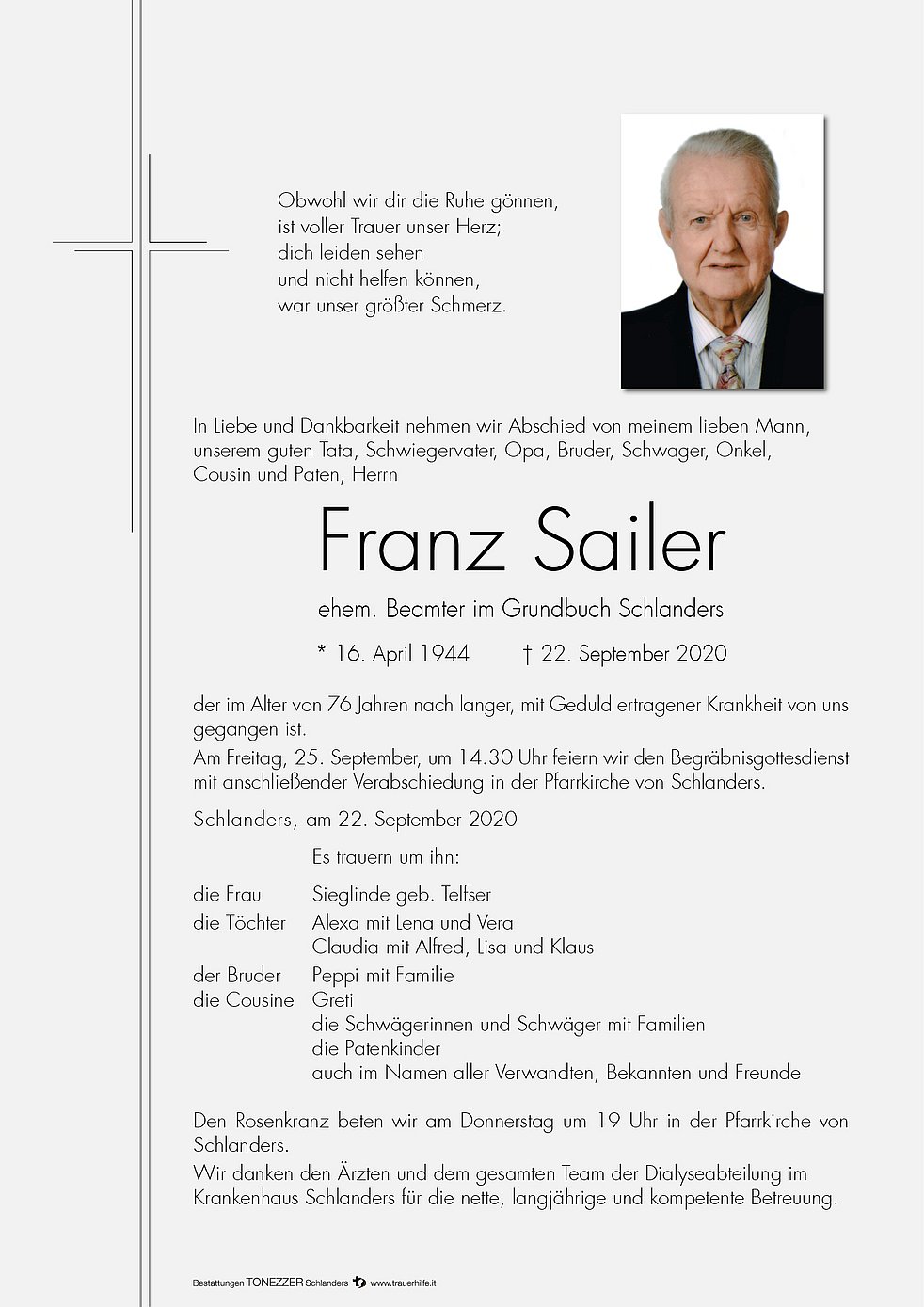 Obwohl wir dir die Ruhe gönnen,
ist voller Trauer unser Herz;
dich leiden sehen
und nicht helfen können,
war unser größter Schmerz.

In Liebe und Dankbarkeit nehmen wir Abschied von meinem lieben Mann, unserem guten Tata, Schwiegervater, Opa, Bruder, Schwager, Onkel, Cousin und Paten, Herrn

Franz Sailer

ehem. Beamter im Grundbuch Schlanders

* 16. April 1944 † 22. September 2020

der im Alter von 76 Jahren nach langer, mit Geduld ertragener Krankheit von uns gegangen ist.
Am Freitag, 25. September, um 14.30 Uhr feiern wir den Begräbnisgottesdienst mit anschließender Verabschiedung in der Pfarrkirche von Schlanders.

Schlanders, am 22. September 2020

Es trauern um ihn:

die Frau Sieglinde geb. Telfser
die Töchter Alexa mit Lena und Vera
Claudia mit Alfred, Lisa und Klaus
der Bruder Peppi mit Familie
die Cousine Greti
die Schwägerinnen und Schwäger mit Familien
die Patenkinder
auch im Namen aller Verwandten, Bekannten und Freunde

Den Rosenkranz beten wir am Donnerstag um 19 Uhr in der Pfarrkirche von Schlanders.
Wir danken den Ärzten und dem gesamten Team der Dialyseabteilung im Krankenhaus Schlanders für die nette, langjährige und kompetente Betreuung.

Bestattungen TONEZZER Schlanders www.trauerhilfe.it